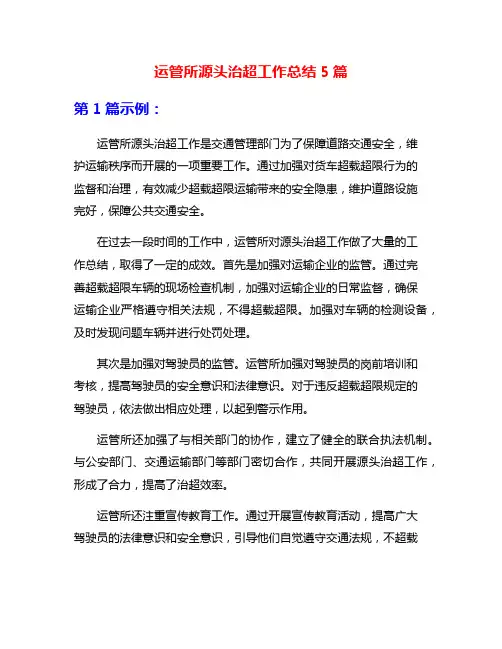 运管所源头治超工作总结 5 篇

第 1 篇示例：

运管所源头治超工作是交通管理部门为了保障道路交通安全，维护运输秩序而开展的一项重要工作。通过加强对货车超载超限行为的监督和治理，有效减少超载超限运输带来的安全隐患，维护道路设施完好，保障公共交通安全。

在过去一段时间的工作中，运管所对源头治超工作做了大量的工作总结，取得了一定的成效。首先是加强对运输企业的监管。通过完善超载超限车辆的现场检查机制，加强对运输企业的日常监督，确保运输企业严格遵守相关法规，不得超载超限。加强对车辆的检测设备，及时发现问题车辆并进行处罚处理。

其次是加强对驾驶员的监管。运管所加强对驾驶员的岗前培训和考核，提高驾驶员的安全意识和法律意识。对于违反超载超限规定的驾驶员，依法做出相应处理，以起到警示作用。

运管所还加强了与相关部门的协作，建立了健全的联合执法机制。与公安部门、交通运输部门等部门密切合作，共同开展源头治超工作，形成了合力，提高了治超效率。

运管所还注重宣传教育工作。通过开展宣传教育活动，提高广大驾驶员的法律意识和安全意识，引导他们自觉遵守交通法规，不超载